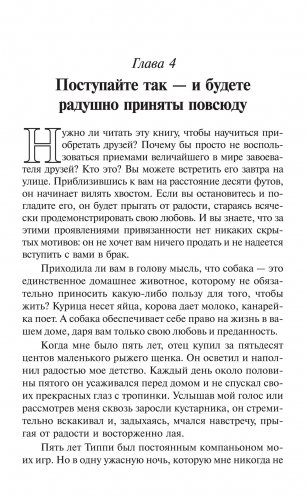 Глава 4

Поступайте так — и будете радушно приняты повсюду

Нужно ли читать эту книгу, чтобы научиться приобретать друзей? Почему бы просто не воспользоваться приемами величайшего в мире завоевателя друзей? Кто это? Вы можете встретить его завтра на улице. Приблизившись к вам на расстояние десяти футов, он начинает вилять хвостом. Если вы остановитесь и погладите его, он будет прыгать от радости, стараясь всячески продемонстрировать свою любовь. И вы знаете, что за этими проявлениями привязанности нет никаких скрытых мотивов: он не хочет вам ничего продать и не надеется вступить с вами в брак.

Приходила ли вам в голову мысль, что собака — это единственное домашнее животное, которому не обязательно приносить какую-либо пользу для того, чтобы жить? Курица несет яйца, корова дает молоко, канарейка поет. А собака обеспечивает себе право на жизнь в вашем доме, даря вам только свою любовь и преданность.

Когда мне было пять лет, отец купил за пятьдесят центов маленького рыжего щенка. Он осветил и наполнил радостью мое детство. Каждый день около половины пятого он усаживался перед домом и не спускал своих прекрасных глаз с тропинки. Услышав мой голос или рассмотрев меня сквозь заросли кустарника, он стремительно вскакивал и, задыхаясь, мчался навстречу, прыгая от радости и восторженно лая.

Пять лет Типпи был постоянным компаньоном моих игр. Но в одну ужасную ночь, которую мне никогда не